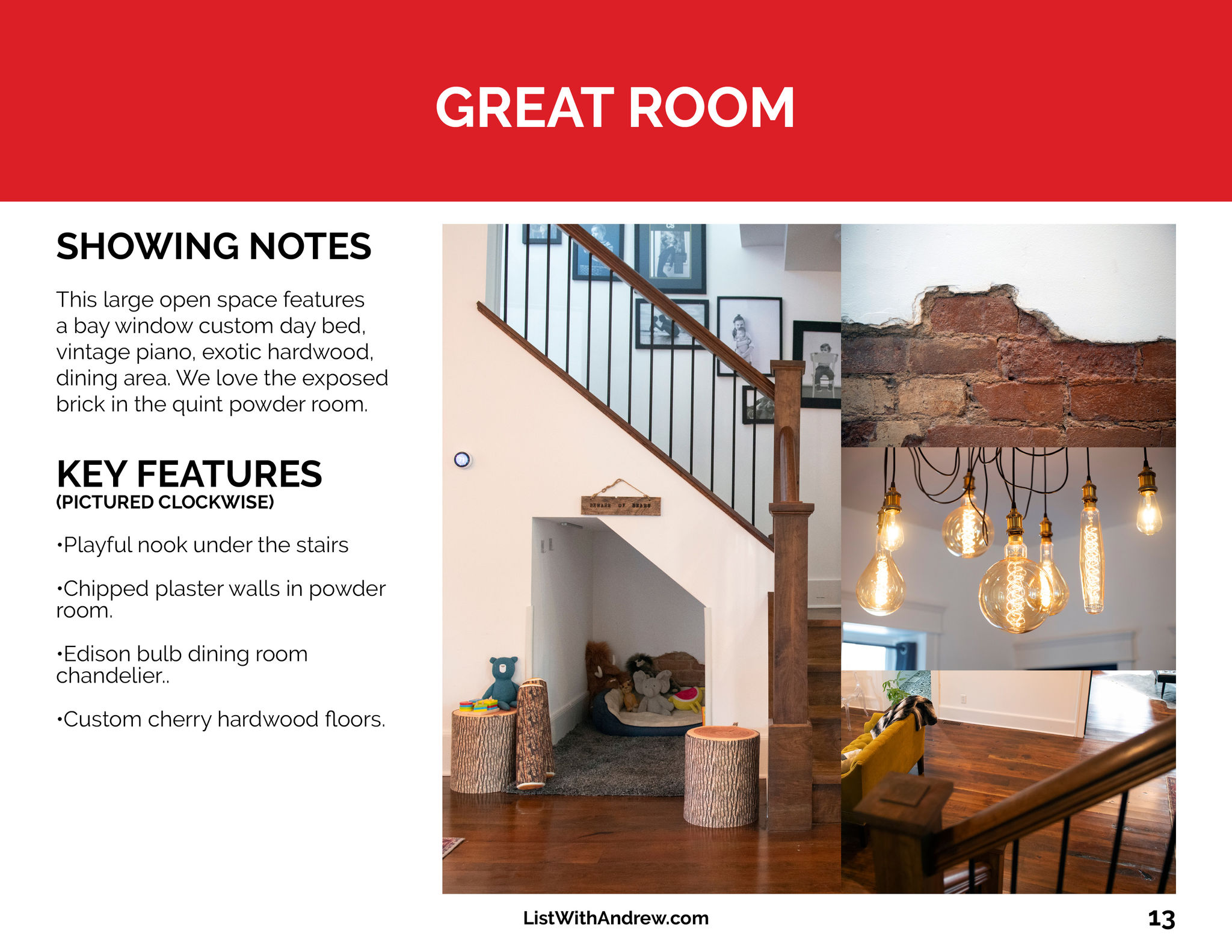 GREAT ROOM

SHOWING NOTES

This large open space features a bay window custom day bed, vintage piano, exotic hardwood, dining area. We love the exposed brick in the quint powder room.

KEY FEATURES
(PICTURED CLOCKWISE)

•Playful nook under the stairs

•Chipped plaster walls in powder room.

•Edison bulb dining room chandelier..

•Custom cherry hardwood floors.

BEWARE OF BEARS

ListWithAndrew.com

13